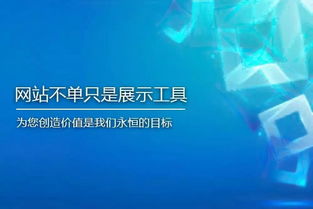 网站不单只是展示工具

为您创造价值是我们永恒的目标